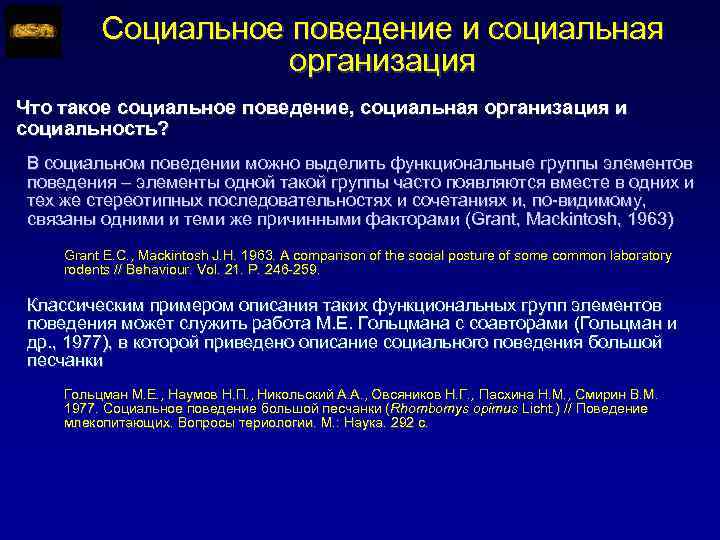 Социальное поведение и социальная организация

Что такое социальное поведение, социальная организация и социальность?

В социальном поведении можно выделить функциональные группы элементов поведения – элементы одной такой группы часто появляются вместе в одних и тех же стереотипных последовательностях и сочетаниях и, по-видимому, связаны одними и теми же причинными факторами (Grant, Mackintosh, 1963)

Grant E.C., Mackintosh J.H. 1963. A comparison of the social posture of some common laboratory rodents // Behaviour. Vol. 21. P. 246-259.

Классическим примером описания таких функциональных групп элементов поведения может служить работа М.Е. Гольцмана с соавторами (Гольцман и др., 1977), в которой приведено описание социального поведения большой песчанки

Гольцман М.Е., Наумов Н.П., Никольский А.А., Овсяников Н.Г., Пасхина Н.М., Смирин В.М. 1977. Социальное поведение большой песчанки (Rhombomys opimus Licht.) // Поведение млекопитающих. Вопросы териологии. М.: Наука. 292 с.